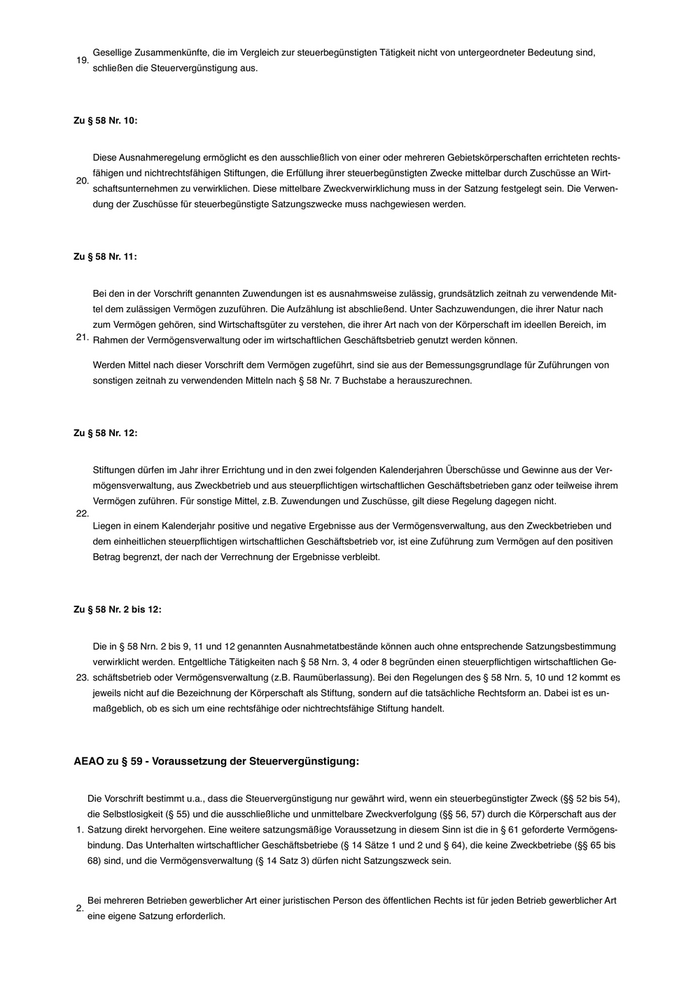 19. Gesellige Zusammenkünfte, die im Vergleich zur steuerbegünstigten Tätigkeit nicht von untergeordneter Bedeutung sind, schließen die Steuervergünstigung aus.

Zu § 58 Nr. 10:

20. Diese Ausnahmeregelung ermöglicht es den ausschließlich von einer oder mehreren Gebietskörperschaften errichteten rechtsfähigen und nichtrechtsfähigen Stiftungen, die Erfüllung ihrer steuerbegünstigten Zwecke mittelbar durch Zuschüsse an Wirtschaftsunternehmen zu verwirklichen. Diese mittelbare Zweckverwirklichung muss in der Satzung festgelegt sein. Die Verwendung der Zuschüsse für steuerbegünstigte Satzungszwecke muss nachgewiesen werden.

Zu § 58 Nr. 11:

21. Bei den in der Vorschrift genannten Zuwendungen ist es ausnahmsweise zulässig, grundsätzlich zeitnah zu verwendende Mittel dem zulässigen Vermögen zuzuführen. Die Aufzählung ist abschließend. Unter Sachzuwendungen, die ihrer Natur nach zum Vermögen gehören, sind Wirtschaftsgüter zu verstehen, die ihrer Art nach von der Körperschaft im ideellen Bereich, im Rahmen der Vermögensverwaltung oder im wirtschaftlichen Geschäftsbetrieb genutzt werden können.

Werden Mittel nach dieser Vorschrift dem Vermögen zugeführt, sind sie aus der Bemessungsgrundlage für Zuführungen von sonstigen zeitnah zu verwendenden Mitteln nach § 58 Nr. 7 Buchstabe a herauszurechnen.

Zu § 58 Nr. 12:

22. Stiftungen dürfen im Jahr ihrer Errichtung und in den zwei folgenden Kalenderjahren Überschüsse und Gewinne aus der Vermögensverwaltung, aus Zweckbetrieb und aus steuerpflichtigen wirtschaftlichen Geschäftsbetrieben ganz oder teilweise ihrem Vermögen zuführen. Für sonstige Mittel, z.B. Zuwendungen und Zuschüsse, gilt diese Regelung dagegen nicht.

Liegen in einem Kalenderjahr positive und negative Ergebnisse aus der Vermögensverwaltung, aus den Zweckbetrieben und dem einheitlichen steuerpflichtigen wirtschaftlichen Geschäftsbetrieb vor, ist eine Zuführung zum Vermögen auf den positiven Betrag begrenzt, der nach der Verrechnung der Ergebnisse verbleibt.

Zu § 58 Nr. 2 bis 12:

23. Die in § 58 Nrn. 2 bis 9, 11 und 12 genannten Ausnahmetatbestände können auch ohne entsprechende Satzungsbestimmung verwirklicht werden. Entgeltliche Tätigkeiten nach § 58 Nrn. 3, 4 oder 8 begründen einen steuerpflichtigen wirtschaftlichen Geschäftsbetrieb oder Vermögensverwaltung (z.B. Raumüberlassung). Bei den Regelungen des § 58 Nrn. 5, 10 und 12 kommt es jeweils nicht auf die Bezeichnung der Körperschaft als Stiftung, sondern auf die tatsächliche Rechtsform an. Dabei ist es unmaßgeblich, ob es sich um eine rechtsfähige oder nichtrechtsfähige Stiftung handelt.

AEAO zu § 59 - Voraussetzung der Steuervergünstigung:

1. Die Vorschrift bestimmt u.a., dass die Steuervergünstigung nur gewährt wird, wenn ein steuerbegünstigter Zweck (§§ 52 bis 54), die Selbstlosigkeit (§ 55) und die ausschließliche und unmittelbare Zweckverfolgung (§§ 56, 57) durch die Körperschaft aus der Satzung direkt hervorgehen. Eine weitere satzungsmäßige Voraussetzung in diesem Sinn ist die in § 61 geforderte Vermögensbindung. Das Unterhalten wirtschaftlicher Geschäftsbetriebe (§ 14 Sätze 1 und 2 und § 64), die keine Zweckbetriebe (§§ 65 bis 68) sind, und die Vermögensverwaltung (§ 14 Satz 3) dürfen nicht Satzungszweck sein.

2. Bei mehreren Betrieben gewerblicher Art einer juristischen Person des öffentlichen Rechts ist für jeden Betrieb gewerblicher Art eine eigene Satzung erforderlich.